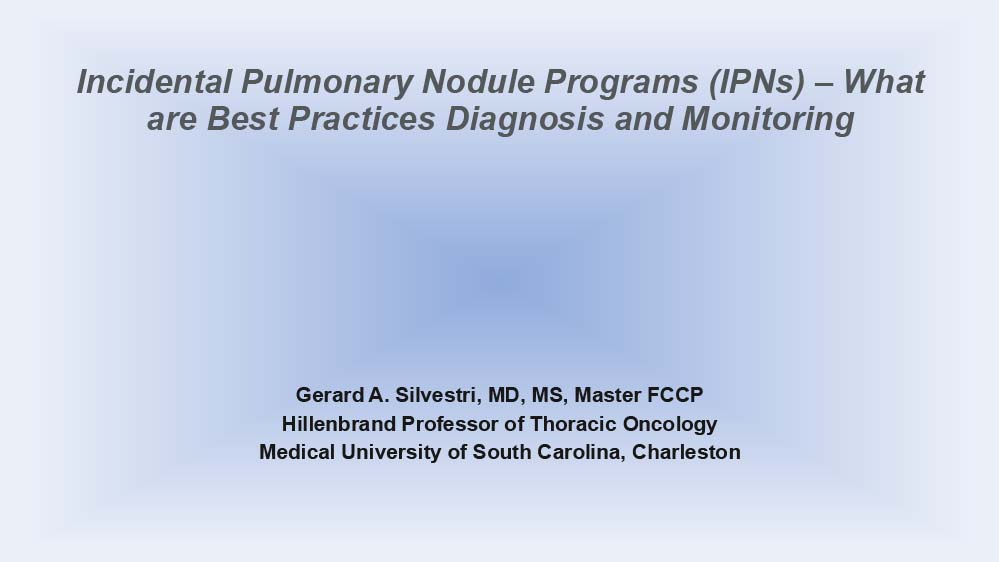 Incidental Pulmonary Nodule Programs (IPNs) – What are Best Practices Diagnosis and Monitoring

Gerard A. Silvestri, MD, MS, Master FCCP
Hillenbrand Professor of Thoracic Oncology
Medical University of South Carolina, Charleston